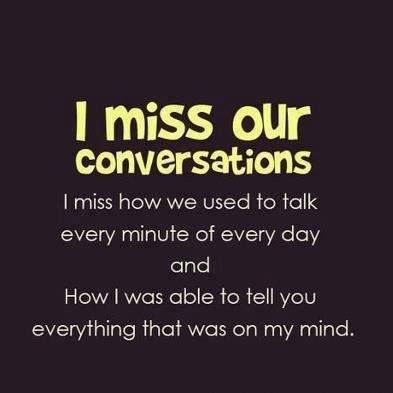 I miss our conversations

I miss how we used to talk every minute of every day
and
How I was able to tell you everything that was on my mind.